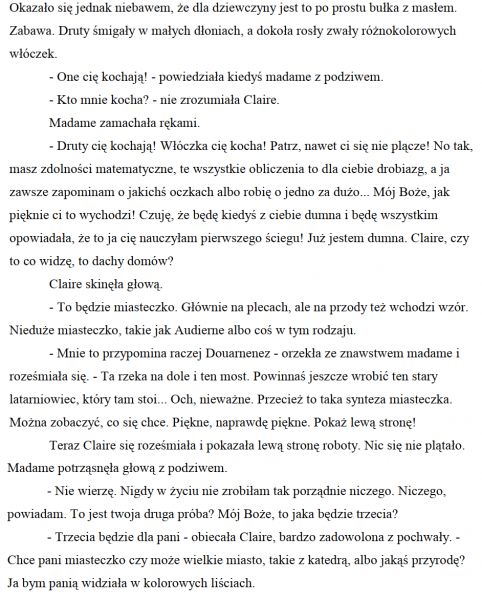 Okazało się jednak niebawem, że dla dziewczyny jest to po prostu bułka z masłem. Zabawa. Druty śmigały w małych dłoniach, a dokoła rosły zwały różnokolorowych włóczek.

- One cię kochają! - powiedziała kiedyś madame z podziwem.

- Kto mnie kocha? - nie zrozumiała Claire.

Madame zamachała rękami.

- Druty cię kochają! Włóczka cię kocha! Patrz, nawet ci się nie plącze! No tak, masz zdolności matematyczne, te wszystkie obliczenia to dla ciebie drobiazg, a ja zawsze zapominam o jakichś oczkach albo robię o jedno za dużo... Mój Boże, jak pięknie ci to wychodzi! Czuję, że będę kiedyś z ciebie dumna i będę wszystkim opowiadała, że to ja cię nauczyłam pierwszego ściegu! Już jestem dumna. Claire, czy to co widzę, to dachy domów?

Claire skinęła głową.

- To będzie miasteczko. Głównie na plecach, ale na przody też wchodzi wzór. Nieduże miasteczko, takie jak Audierne albo coś w tym rodzaju.

- Mnie to przypomina raczej Douarnenez - orzekła ze znawstwem madame i roześmiała się. - Ta rzeka na dole i ten most. Powinnaś jeszcze wrobić ten stary latarniowiec, który tam stoi... Och, nieważne. Przecież to taka synteza miasteczka. Można zobaczyć, co się chce. Piękne, naprawdę piękne. Pokaż lewą stronę!

Teraz Claire się roześmiała i pokazała lewą stronę roboty. Nic się nie plątało. Madame potrząsnęła głową z podziwem.

- Nie wierzę. Nigdy w życiu nie zrobiłam tak porządnie niczego. Niczego, powiadam. To jest twoja druga próba? Mój Boże, to jaka będzie trzecia?

- Trzecia będzie dla pani - obiecała Claire, bardzo zadowolona z pochwały. - Chce pani miasteczko czy może wielkie miasto, takie z katedrą, albo jakąś przyrodę? Ja bym panią widziała w kolorowych liściach.